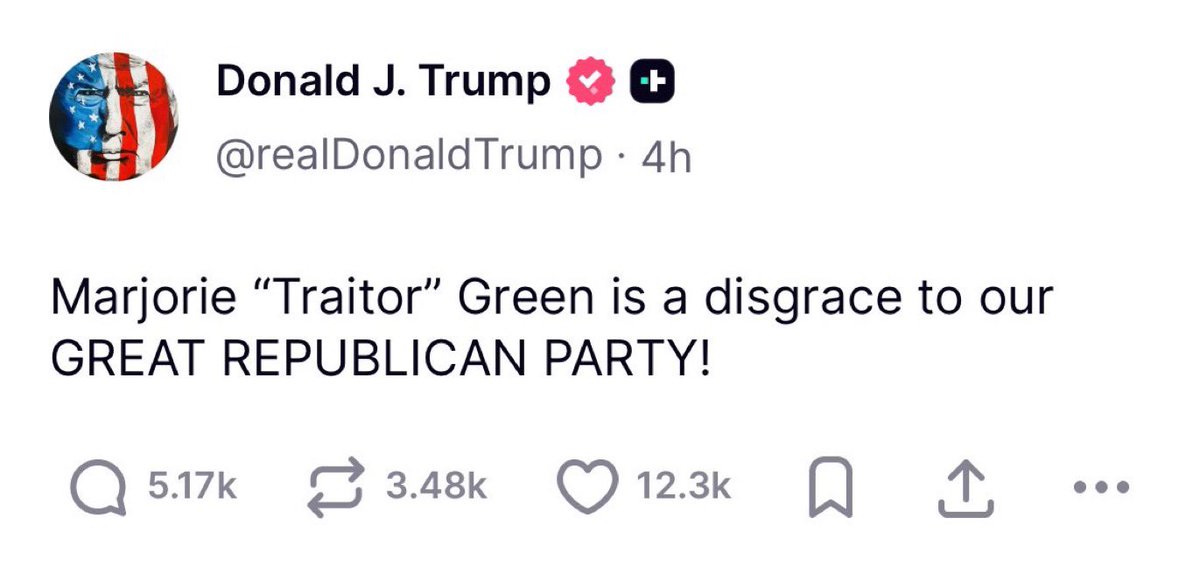 Donald J. Trump
@realDonaldTrump · 4h

Marjorie “Traitor” Green is a disgrace to our GREAT REPUBLICAN PARTY!

5.17k 3.48k 12.3k